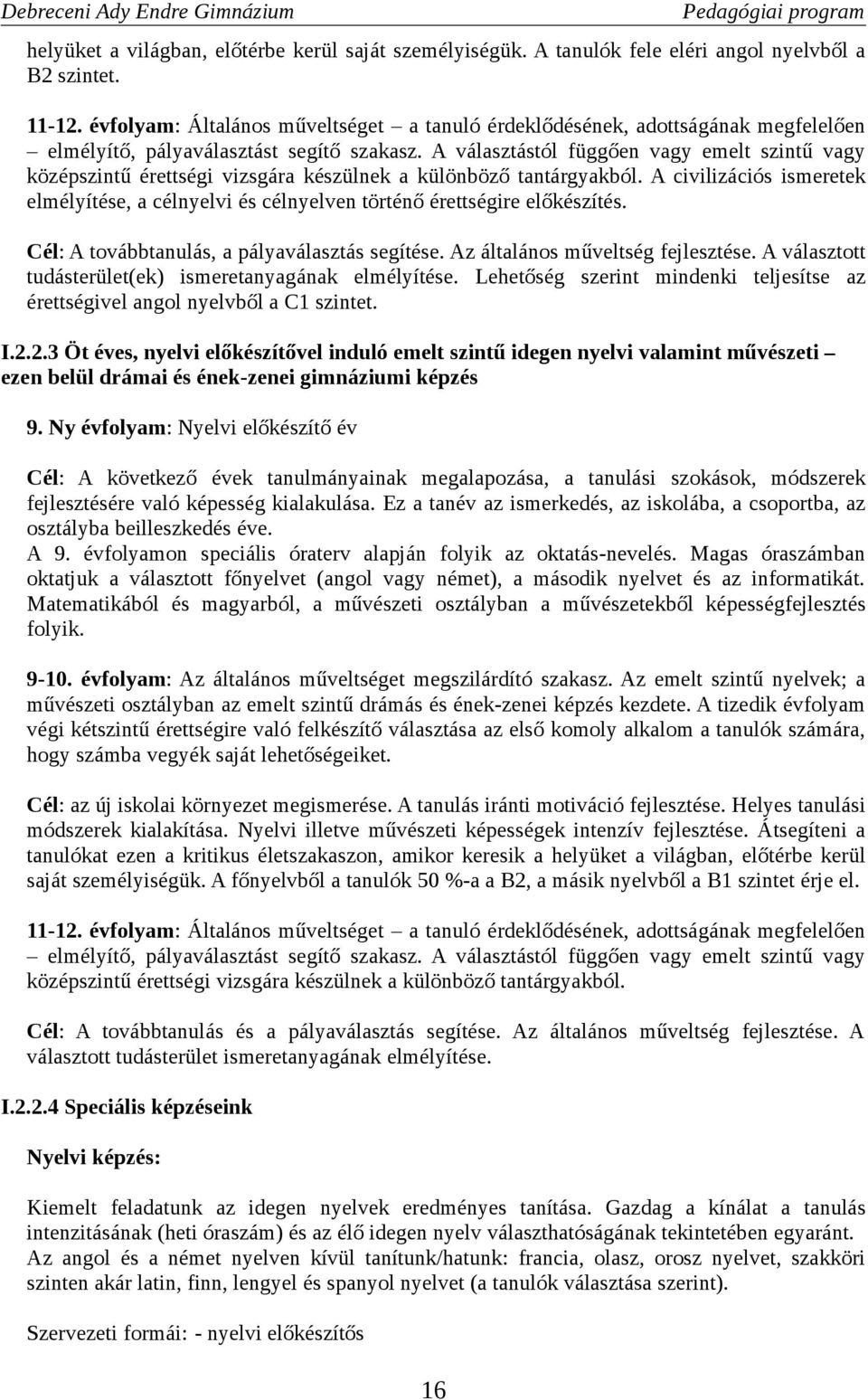 Debreceni Ady Endre Gimnázium Pedagógiai program

helyüket a világban, előtérbe kerül saját személyiségük. A tanulók fele eléri angol nyelvből a B2 szintet.

11-12. évfolyam: Általános műveltséget – a tanuló érdeklődésének, adottságának megfelelően – elmélyítő, pályaválasztást segítő szakasz. A választástól függően vagy emelt szintű vagy középszintű érettségi vizsgára készülnek a különböző tantárgyakból. A civilizációs ismeretek elmélyítése, a célnyelvi és célnyelven történő érettségire előkészítés.

Cél: A továbbtanulás, a pályaválasztás segítése. Az általános műveltség fejlesztése. A választott tudásterület(ek) ismeretanyagának elmélyítése. Lehetőség szerint mindenki teljesítse az érettségivel angol nyelvből a C1 szintet.

I.2.2.3 Öt éves, nyelvi előkészítővel induló emelt szintű idegen nyelvi valamint művészeti – ezen belül drámai és ének-zenei gimnáziumi képzés

9. Ny évfolyam: Nyelvi előkészítő év

Cél: A következő évek tanulmányainak megalapozása, a tanulási szokások, módszerek fejlesztésére való képesség kialakulása. Ez a tanév az ismerkedés, az iskolába, a csoportba, az osztályba beilleszkedés éve.
A 9. évfolyamon speciális óraterv alapján folyik az oktatás-nevelés. Magas óraszámban oktatjuk a választott főnyelvet (angol vagy német), a második nyelvet és az informatikát. Matematikából és magyarból, a művészeti osztályban a művészetekből képességfejlesztés folyik.

9-10. évfolyam: Az általános műveltséget megszilárdító szakasz. Az emelt szintű nyelvek; a művészeti osztályban az emelt szintű drámás és ének-zenei képzés kezdete. A tizedik évfolyam végi kétszintű érettségire való felkészítő választása az első komoly alkalom a tanulók számára, hogy számba vegyék saját lehetőségeiket.

Cél: az új iskolai környezet megismerése. A tanulás iránti motiváció fejlesztése. Helyes tanulási módszerek kialakítása. Nyelvi illetve művészeti képességek intenzív fejlesztése. Átsegíteni a tanulókat ezen a kritikus életszakaszon, amikor keresik a helyüket a világban, előtérbe kerül saját személyiségük. A főnyelvből a tanulók 50 %-a a B2, a másik nyelvből a B1 szintet érje el.

11-12. évfolyam: Általános műveltséget – a tanuló érdeklődésének, adottságának megfelelően – elmélyítő, pályaválasztást segítő szakasz. A választástól függően vagy emelt szintű vagy középszintű érettségi vizsgára készülnek a különböző tantárgyakból.

Cél: A továbbtanulás és a pályaválasztás segítése. Az általános műveltség fejlesztése. A választott tudásterület ismeretanyagának elmélyítése.

I.2.2.4 Speciális képzéseink

Nyelvi képzés:

Kiemelt feladatunk az idegen nyelvek eredményes tanítása. Gazdag a kínálat a tanulás intenzitásának (heti óraszám) és az élő idegen nyelv választhatóságának tekintetében egyaránt.
Az angol és a német nyelven kívül tanítunk/hatunk: francia, olasz, orosz nyelvet, szakköri szinten akár latin, finn, lengyel és spanyol nyelvet (a tanulók választása szerint).

Szervezeti formái: - nyelvi előkészítős

16